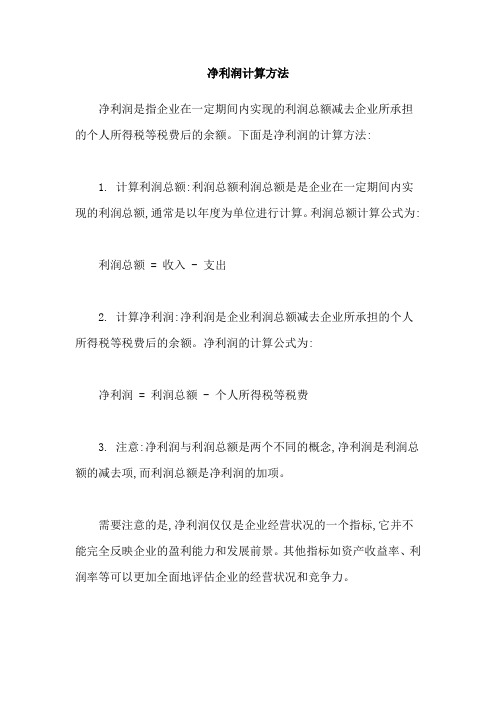 净利润计算方法

净利润是指企业在一定期间内实现的利润总额减去企业所承担的个人所得税等税费后的余额。下面是净利润的计算方法:

1. 计算利润总额:利润总额利润总额是是企业在一定期间内实现的利润总额,通常是以年度为单位进行计算。利润总额计算公式为:

利润总额 = 收入 - 支出

2. 计算净利润:净利润是企业利润总额减去企业所承担的个人所得税等税费后的余额。净利润的计算公式为:

净利润 = 利润总额 - 个人所得税等税费

3. 注意:净利润与利润总额是两个不同的概念,净利润是利润总额的减去项,而利润总额是净利润的加项。

需要注意的是,净利润仅仅是企业经营状况的一个指标,它并不能完全反映企业的盈利能力和发展前景。其他指标如资产收益率、利润率等可以更加全面地评估企业的经营状况和竞争力。